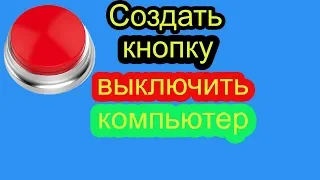 Создать кнопку выключить компьютер